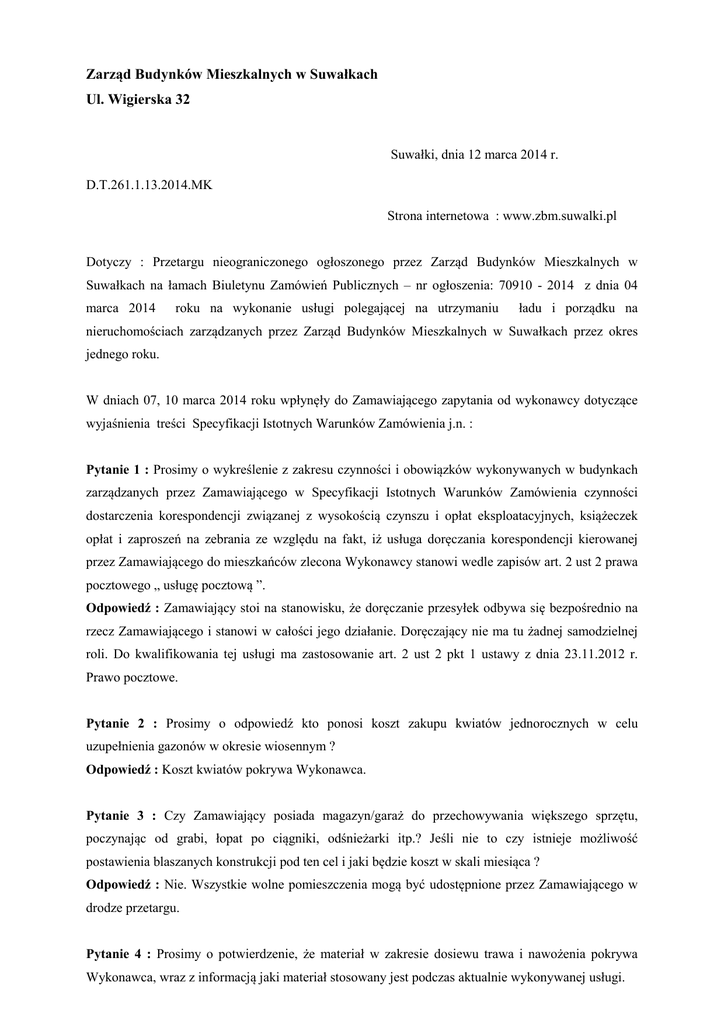 Zarząd Budynków Mieszkalnych w Suwałkach
Ul. Wigierska 32

Suwałki, dnia 12 marca 2014 r.

D.T.261.1.13.2014.MK

Strona internetowa : www.zbm.suwalki.pl

Dotyczy : Przetargu nieograniczonego ogłoszonego przez Zarząd Budynków Mieszkalnych w Suwałkach na łamach Biuletynu Zamówień Publicznych – nr ogłoszenia: 70910 - 2014 z dnia 04 marca 2014 roku na wykonanie usługi polegającej na utrzymaniu ładu i porządku na nieruchomościach zarządzanych przez Zarząd Budynków Mieszkalnych w Suwałkach przez okres jednego roku.

W dniach 07, 10 marca 2014 roku wpłynęły do Zamawiającego zapytania od wykonawcy dotyczące wyjaśnienia treści Specyfikacji Istotnych Warunków Zamówienia j.n. :

Pytanie 1 : Prosimy o wykreślenie z zakresu czynności i obowiązków wykonywanych w budynkach zarządzanych przez Zamawiającego w Specyfikacji Istotnych Warunków Zamówienia czynności dostarczenia korespondencji związanej z wysokością czynszu i opłat eksploatacyjnych, książeczek opłat i zaproszeń na zebrania ze względu na fakt, iż usługa doręczania korespondencji kierowanej przez Zamawiającego do mieszkańców zlecona Wykonawcy stanowi wedle zapisów art. 2 ust 2 prawa pocztowego „ usługę pocztową ”.
Odpowiedź : Zamawiający stoi na stanowisku, że doręczanie przesyłek odbywa się bezpośrednio na rzecz Zamawiającego i stanowi w całości jego działanie. Doręczający nie ma tu żadnej samodzielnej roli. Do kwalifikowania tej usługi ma zastosowanie art. 2 ust 2 pkt 1 ustawy z dnia 23.11.2012 r. Prawo pocztowe.

Pytanie 2 : Prosimy o odpowiedź kto ponosi koszt zakupu kwiatów jednorocznych w celu uzupełnienia gazonów w okresie wiosennym ?
Odpowiedź : Koszt kwiatów pokrywa Wykonawca.

Pytanie 3 : Czy Zamawiający posiada magazyn/garaż do przechowywania większego sprzętu, poczynając od grabi, łopat po ciągniki, odśnieżarki itp.? Jeśli nie to czy istnieje możliwość postawienia blaszanych konstrukcji pod ten cel i jaki będzie koszt w skali miesiąca ?
Odpowiedź : Nie. Wszystkie wolne pomieszczenia mogą być udostępnione przez Zamawiającego w drodze przetargu.

Pytanie 4 : Prosimy o potwierdzenie, że materiał w zakresie dosiewu trawa i nawożenia pokrywa Wykonawca, wraz z informacją jaki materiał stosowany jest podczas aktualnie wykonywanej usługi.